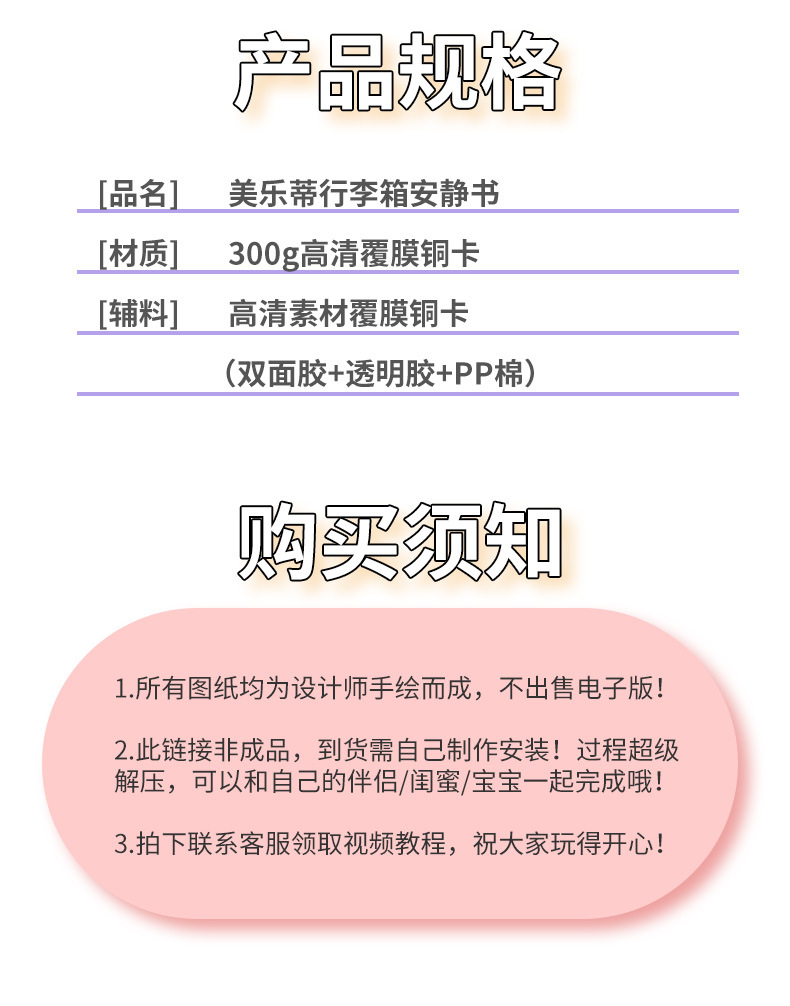 产品规格

[品名] 美乐蒂行李箱安静书

[材质] 300g高清覆膜铜卡

[辅料] 高清素材覆膜铜卡
（双面胶+透明胶+PP棉）

购买须知

1.所有图纸均为设计师手绘而成，不出售电子版！

2.此链接非成品，到货需自己制作安装！过程超级解压，可以和自己的伴侣/闺蜜/宝宝一起完成哦！

3.拍下联系客服领取视频教程，祝大家玩得开心！